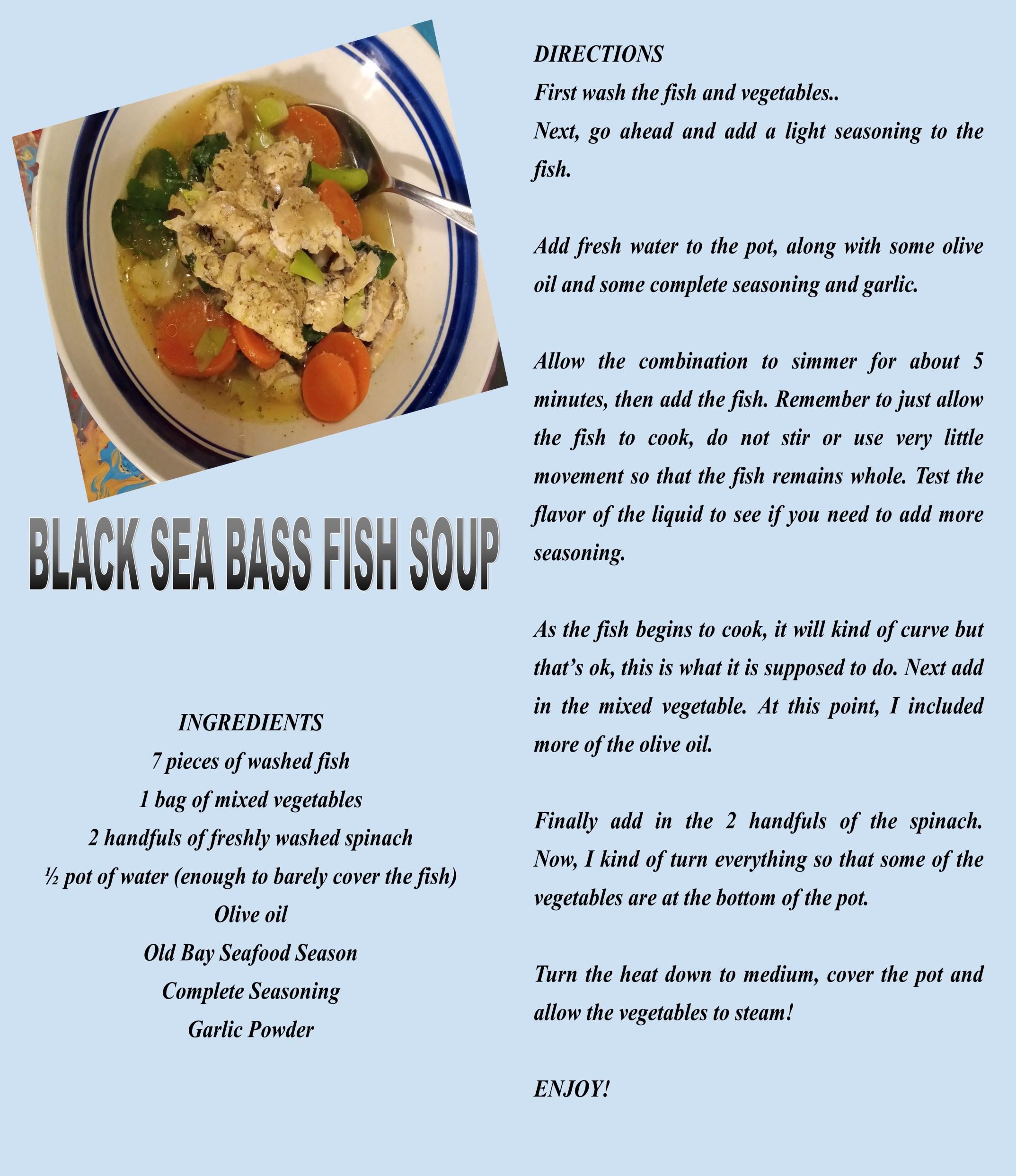 BLACK SEA BASS FISH SOUP

INGREDIENTS
7 pieces of washed fish
1 bag of mixed vegetables
2 handfuls of freshly washed spinach
½ pot of water (enough to barely cover the fish)
Olive oil
Old Bay Seafood Season
Complete Seasoning
Garlic Powder

DIRECTIONS
First wash the fish and vegetables..
Next, go ahead and add a light seasoning to the fish.

Add fresh water to the pot, along with some olive oil and some complete seasoning and garlic.

Allow the combination to simmer for about 5 minutes, then add the fish. Remember to just allow the fish to cook, do not stir or use very little movement so that the fish remains whole. Test the flavor of the liquid to see if you need to add more seasoning.

As the fish begins to cook, it will kind of curve but that's ok, this is what it is supposed to do. Next add in the mixed vegetable. At this point, I included more of the olive oil.

Finally add in the 2 handfuls of the spinach. Now, I kind of turn everything so that some of the vegetables are at the bottom of the pot.

Turn the heat down to medium, cover the pot and allow the vegetables to steam!

ENJOY!